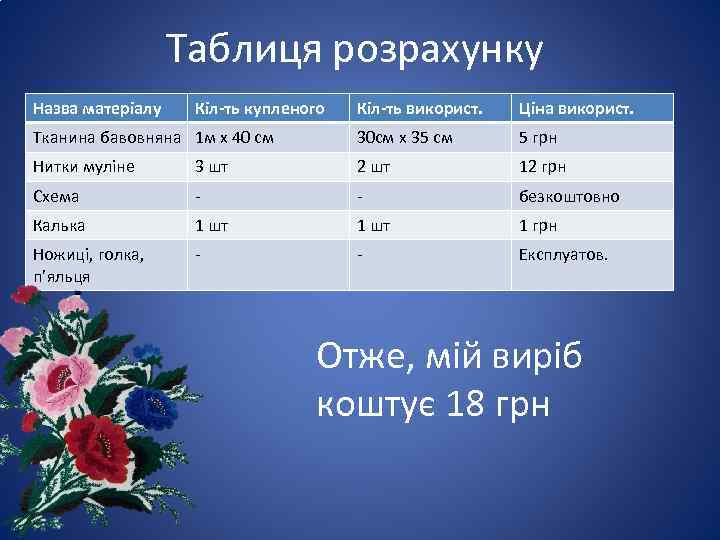 Таблиця розрахунку

| Назва матеріалу | Кіл-ть купленого | Кіл-ть використ. | Ціна використ. |
|---|---|---|---|
| Тканина бавовняна | 1м х 40 см | 30см х 35 см | 5 грн |
| Нитки муліне | 3 шт | 2 шт | 12 грн |
| Схема | - | - | безкоштовно |
| Калька | 1 шт | 1 шт | 1 грн |
| Ножиці, голка, п'яльця | - | - | Експлуатов. |

Отже, мій виріб коштує 18 грн